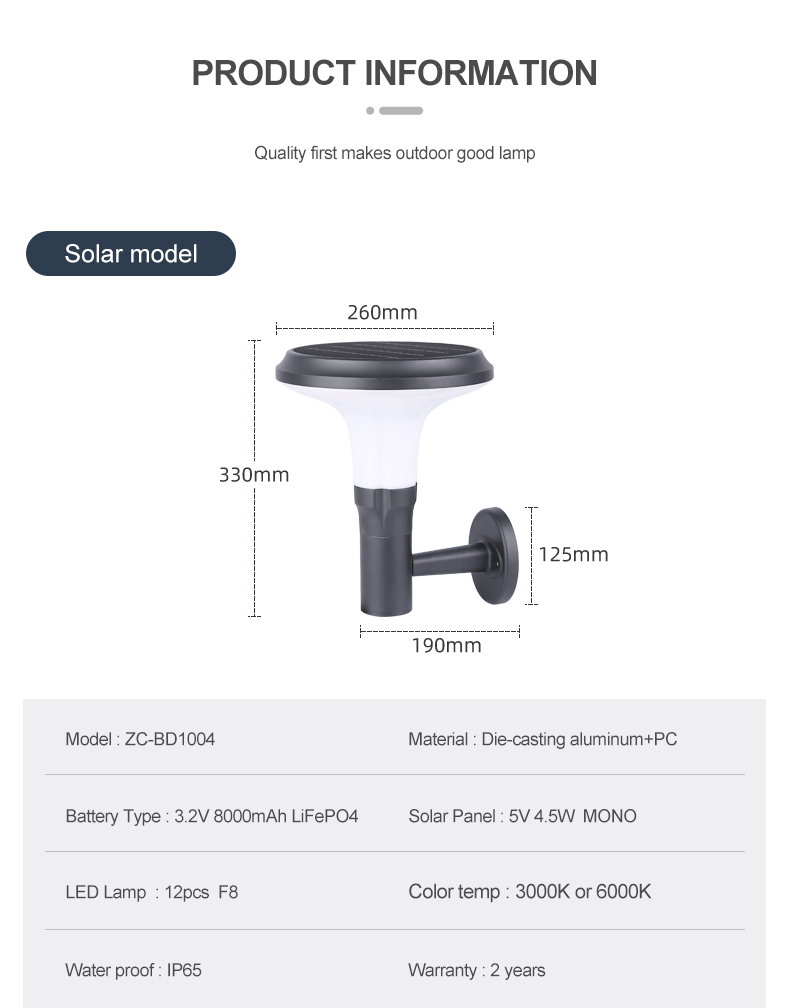 PRODUCT INFORMATION

Quality first makes outdoor good lamp

Solar model

260mm

330mm

125mm

190mm

| Model : ZC-BD1004 | Material : Die-casting aluminum+PC |
|---|---|
| Battery Type : 3.2V 8000mAh LiFePO4 | Solar Panel : 5V 4.5W MONO |
| LED Lamp : 12pcs F8 | Color temp : 3000K or 6000K |
| Water proof : IP65 | Warranty : 2 years |